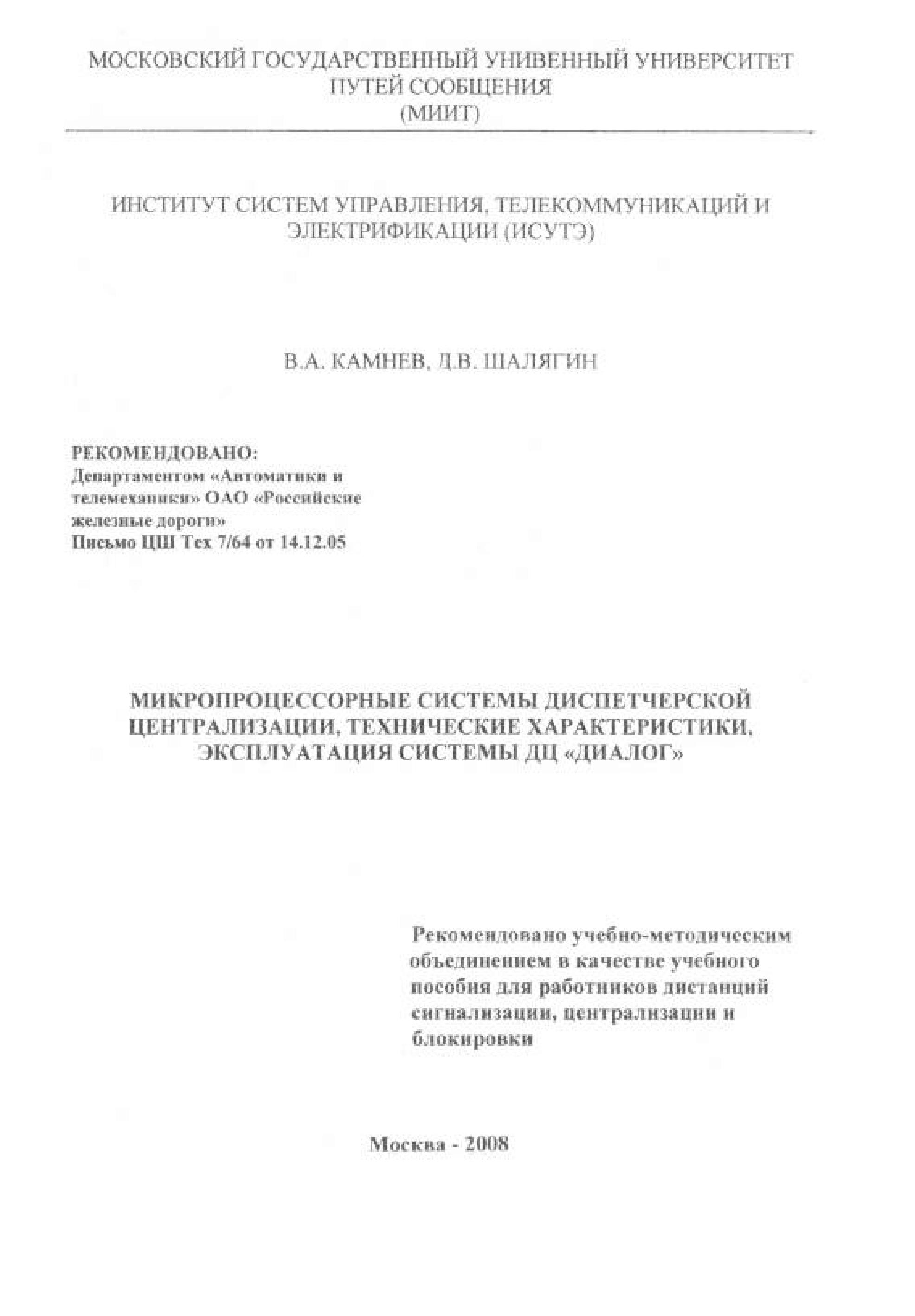 МОСКОВСКИЙ ГОСУДАРСТВЕННЫЙ УНИВЕННЫЙ УНИВЕРСИТЕТ
ПУТЕЙ СООБЩЕНИЯ
(МИИТ)

ИНСТИТУТ СИСТЕМ УПРАВЛЕНИЯ, ТЕЛЕКОММУНИКАЦИЙ И ЭЛЕКТРИФИКАЦИИ (ИСУТЭ)

В.А. КАМНЕВ, Д.В. ШАЛЯГИН

РЕКОМЕНДОВАНО:
Департаментом «Автоматики и телемеханики» ОАО «Российские железные дороги»
Письмо ЦШ Тех 7/64 от 14.12.05

МИКРОПРОЦЕССОРНЫЕ СИСТЕМЫ ДИСПЕТЧЕРСКОЙ ЦЕНТРАЛИЗАЦИИ, ТЕХНИЧЕСКИЕ ХАРАКТЕРИСТИКИ, ЭКСПЛУАТАЦИЯ СИСТЕМЫ ДЦ «ДИАЛОГ»

Рекомендовано учебно-методическим объединением в качестве учебного пособия для работников дистанций сигнализации, централизации и блокировки

Москва - 2008